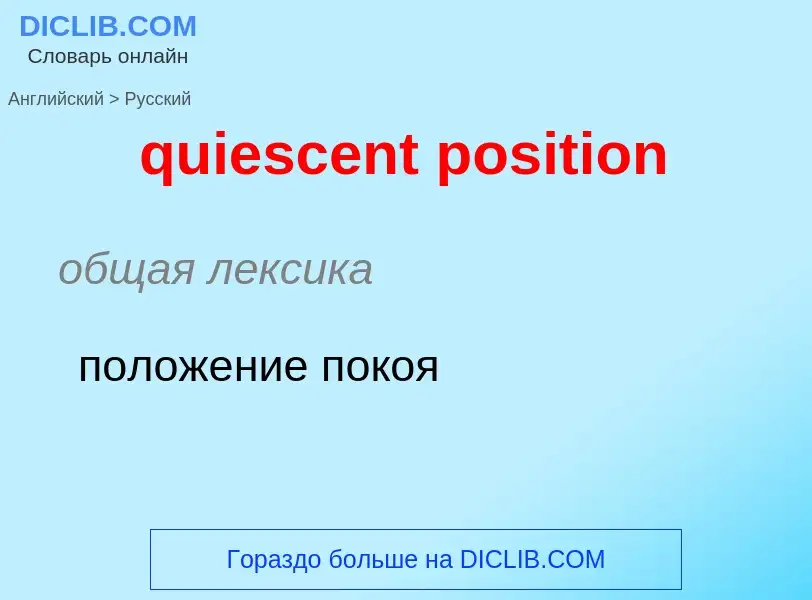 DICLIB.COM
Словарь онлайн

Английский > Русский

quiescent position

общая лексика

положение покоя

Гораздо больше на DICLIB.COM